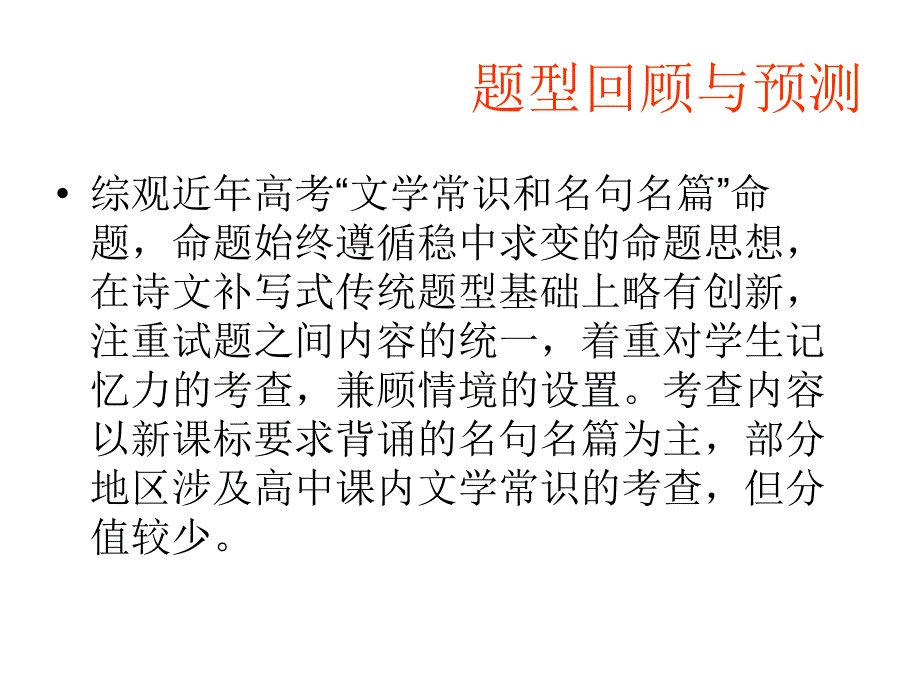 题型回顾与预测

• 综观近年高考“文学常识和名句名篇”命题，命题始终遵循稳中求变的命题思想，在诗文补写式传统题型基础上略有创新，注重试题之间内容的统一，着重对学生记忆力的考查，兼顾情境的设置。考查内容以新课标要求背诵的名句名篇为主，部分地区涉及高中课内文学常识的考查，但分值较少。